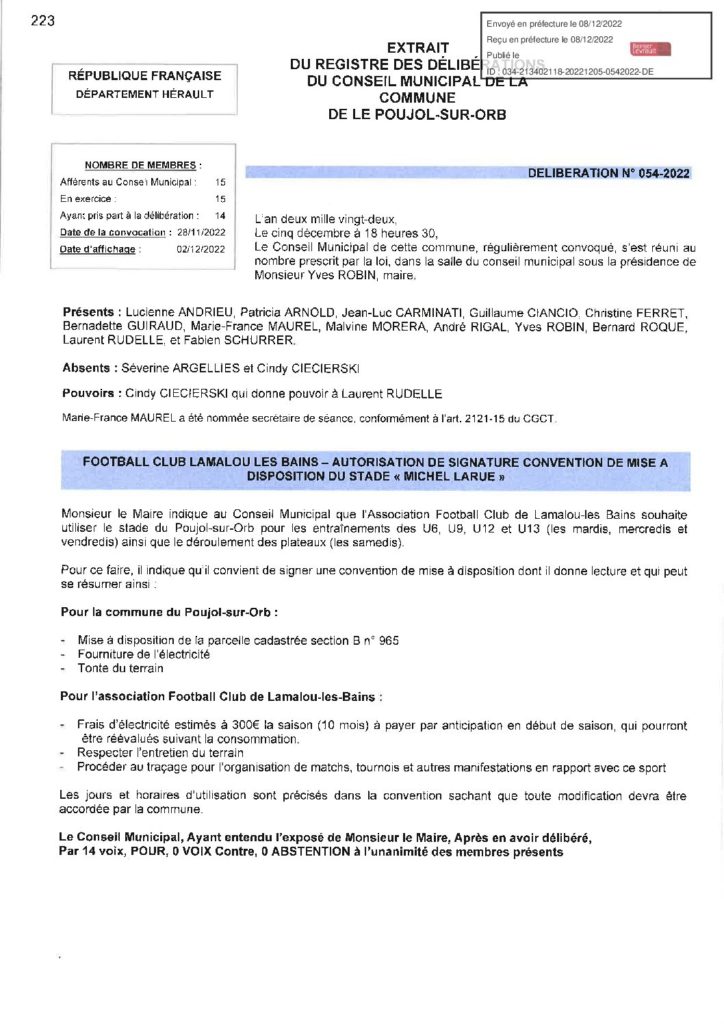 223

Envoyé en préfecture le 08/12/2022
Reçu en préfecture le 08/12/2022
Publié le
ID : 034-213402118-20221205-0542022-DE

RÉPUBLIQUE FRANÇAISE
DÉPARTEMENT HÉRAULT

EXTRAIT
DU REGISTRE DES DÉLIBÉRATIONS
DU CONSEIL MUNICIPAL DE LA COMMUNE
DE LE POUJOL-SUR-ORB

NOMBRE DE MEMBRES :
Afférents au Conseil Municipal : 15
En exercice : 15
Ayant pris part à la délibération : 14
Date de la convocation : 28/11/2022
Date d'affichage : 02/12/2022

DELIBERATION N° 054-2022

L'an deux mille vingt-deux,
Le cinq décembre à 18 heures 30,
Le Conseil Municipal de cette commune, régulièrement convoqué, s'est réuni au nombre prescrit par la loi, dans la salle du conseil municipal sous la présidence de Monsieur Yves ROBIN, maire.

Présents : Lucienne ANDRIEU, Patricia ARNOLD, Jean-Luc CARMINATI, Guillaume CIANCIO, Christine FERRET, Bernadette GUIRAUD, Marie-France MAUREL, Malvine MORERA, André RIGAL, Yves ROBIN, Bernard ROQUE, Laurent RUDELLE, et Fabien SCHURRER.

Absents : Séverine ARGELLIES et Cindy CIECIERSKI

Pouvoirs : Cindy CIECIERSKI qui donne pouvoir à Laurent RUDELLE

Marie-France MAUREL a été nommée secrétaire de séance, conformément à l'art. 2121-15 du CGCT.

FOOTBALL CLUB LAMALOU LES BAINS – AUTORISATION DE SIGNATURE CONVENTION DE MISE A DISPOSITION DU STADE « MICHEL LARUE »

Monsieur le Maire indique au Conseil Municipal que l'Association Football Club de Lamalou-les Bains souhaite utiliser le stade du Poujol-sur-Orb pour les entraînements des U6, U9, U12 et U13 (les mardis, mercredis et vendredis) ainsi que le déroulement des plateaux (les samedis).

Pour ce faire, il indique qu'il convient de signer une convention de mise à disposition dont il donne lecture et qui peut se résumer ainsi :

Pour la commune du Poujol-sur-Orb :

- Mise à disposition de la parcelle cadastrée section B n° 965
- Fourniture de l'électricité
- Tonte du terrain

Pour l'association Football Club de Lamalou-les-Bains :

- Frais d'électricité estimés à 300€ la saison (10 mois) à payer par anticipation en début de saison, qui pourront être réévalués suivant la consommation.
- Respecter l'entretien du terrain
- Procéder au traçage pour l'organisation de matchs, tournois et autres manifestations en rapport avec ce sport

Les jours et horaires d'utilisation sont précisés dans la convention sachant que toute modification devra être accordée par la commune.

Le Conseil Municipal, Ayant entendu l'exposé de Monsieur le Maire, Après en avoir délibéré,
Par 14 voix, POUR, 0 VOIX Contre, 0 ABSTENTION à l'unanimité des membres présents